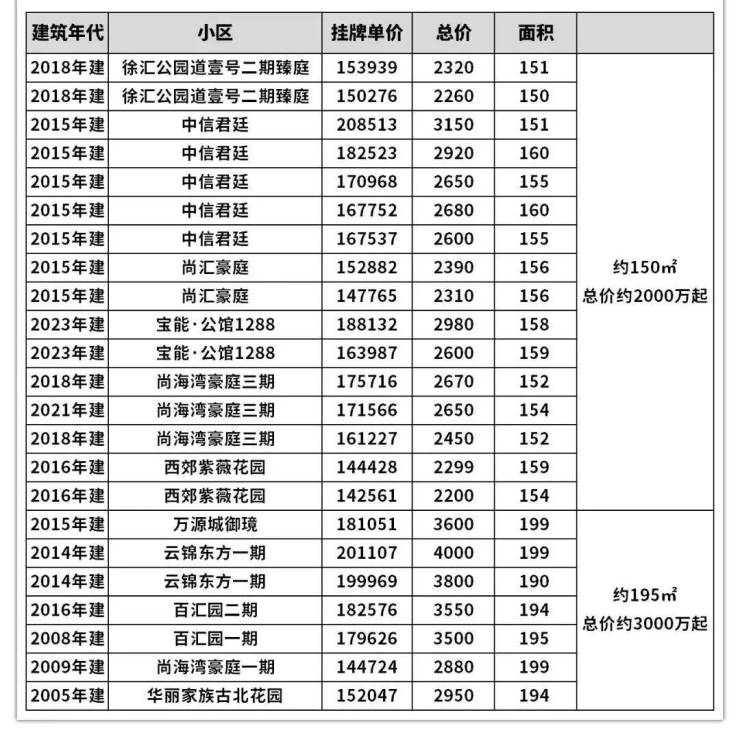 | 建筑年代 | 小区 | 挂牌单价 | 总价 | 面积 |  |
|---|---|---|---|---|---|
| 2018年建 | 徐汇公园道壹号二期臻庭 | 153939 | 2320 | 151 | 约150㎡ 总价约2000万起 |
| 2018年建 | 徐汇公园道壹号二期臻庭 | 150276 | 2260 | 150 | |
| 2015年建 | 中信君廷 | 208513 | 3150 | 151 | |
| 2015年建 | 中信君廷 | 182523 | 2920 | 160 | |
| 2015年建 | 中信君廷 | 170968 | 2650 | 155 | |
| 2015年建 | 中信君廷 | 167752 | 2680 | 160 | |
| 2015年建 | 中信君廷 | 167537 | 2600 | 155 | |
| 2015年建 | 尚汇豪庭 | 152882 | 2390 | 156 | |
| 2015年建 | 尚汇豪庭 | 147765 | 2310 | 156 | |
| 2023年建 | 宝能·公馆1288 | 188132 | 2980 | 158 | |
| 2023年建 | 宝能·公馆1288 | 163987 | 2600 | 159 | |
| 2018年建 | 尚海湾豪庭三期 | 175716 | 2670 | 152 | |
| 2021年建 | 尚海湾豪庭三期 | 171566 | 2650 | 154 | |
| 2018年建 | 尚海湾豪庭三期 | 161227 | 2450 | 152 | |
| 2016年建 | 西郊紫薇花园 | 144428 | 2299 | 159 | |
| 2016年建 | 西郊紫薇花园 | 142561 | 2200 | 154 | |
| 2015年建 | 万源城御璄 | 181051 | 3600 | 199 | 约195㎡ 总价约3000万起 |
| 2014年建 | 云锦东方一期 | 201107 | 4000 | 199 | |
| 2014年建 | 云锦东方一期 | 199969 | 3800 | 190 | |
| 2016年建 | 百汇园二期 | 182576 | 3550 | 194 | |
| 2008年建 | 百汇园一期 | 179626 | 3500 | 195 | |
| 2009年建 | 尚海湾豪庭一期 | 144724 | 2880 | 199 | |
| 2005年建 | 华丽家族古北花园 | 152047 | 2950 | 194 | |